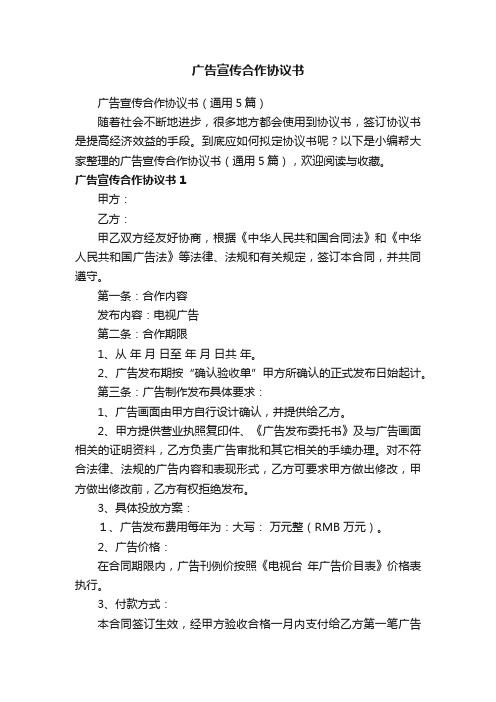 广告宣传合作协议书

广告宣传合作协议书（通用5篇）

随着社会不断地进步，很多地方都会使用到协议书，签订协议书是提高经济效益的手段。到底应如何拟定协议书呢？以下是小编帮大家整理的广告宣传合作协议书（通用5篇），欢迎阅读与收藏。

广告宣传合作协议书1

甲方：

乙方：

甲乙双方经友好协商，根据《中华人民共和国合同法》和《中华人民共和国广告法》等法律、法规和有关规定，签订本合同，并共同遵守。

第一条：合作内容

发布内容：电视广告

第二条：合作期限

1、从 年 月 日至 年 月 日共 年。

2、广告发布期按“确认验收单”甲方所确认的正式发布日始起计。

第三条：广告制作发布具体要求：

1、广告画面由甲方自行设计确认，并提供给乙方。

2、甲方提供营业执照复印件、《广告发布委托书》及与广告画面相关的证明资料，乙方负责广告审批和其它相关的手续办理。对不符合法律、法规的广告内容和表现形式，乙方可要求甲方做出修改，甲方做出修改前，乙方有权拒绝发布。

3、具体投放方案：

1、广告发布费用每年为：大写： 万元整（RMB 万元）。

2、广告价格：

在合同期限内，广告刊例价按照《电视台 年广告价目表》价格表执行。

3、付款方式：

本合同签订生效，经甲方验收合格一月内支付给乙方第一笔广告